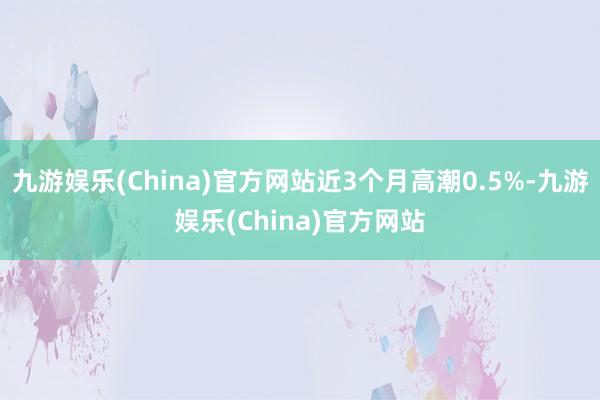 九游娱乐(China)官方网站近3个月高潮0.5%-九游娱乐(China)官方网站